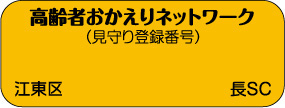 高齢者おかえりネットワーク
（見守り登録番号）

江東区

長SC